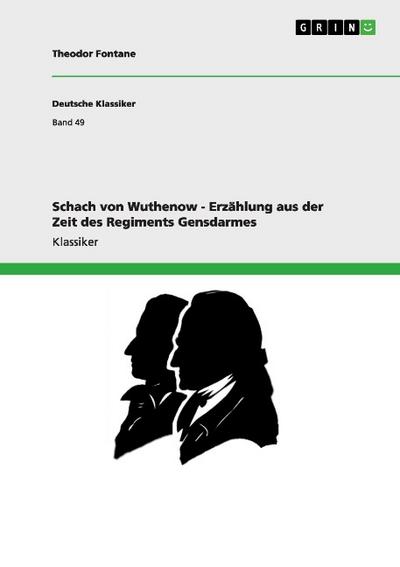 GRIN

Theodor Fontane

Deutsche Klassiker

Band 49

Schach von Wuthenow - Erzählung aus der Zeit des Regiments Gensdarmes

Klassiker